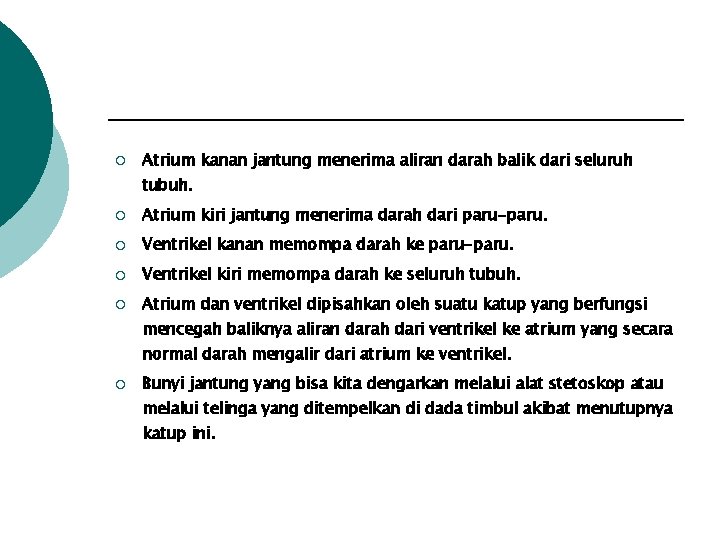 ○ Atrium kanan jantung menerima aliran darah balik dari seluruh tubuh.

○ Atrium kiri jantung menerima darah dari paru-paru.

○ Ventrikel kanan memompa darah ke paru-paru.

○ Ventrikel kiri memompa darah ke seluruh tubuh.

○ Atrium dan ventrikel dipisahkan oleh suatu katup yang berfungsi mencegah baliknya aliran darah dari ventrikel ke atrium yang secara normal darah mengalir dari atrium ke ventrikel.

○ Bunyi jantung yang bisa kita dengarkan melalui alat stetoskop atau melalui telinga yang ditempelkan di dada timbul akibat menutupnya katup ini.